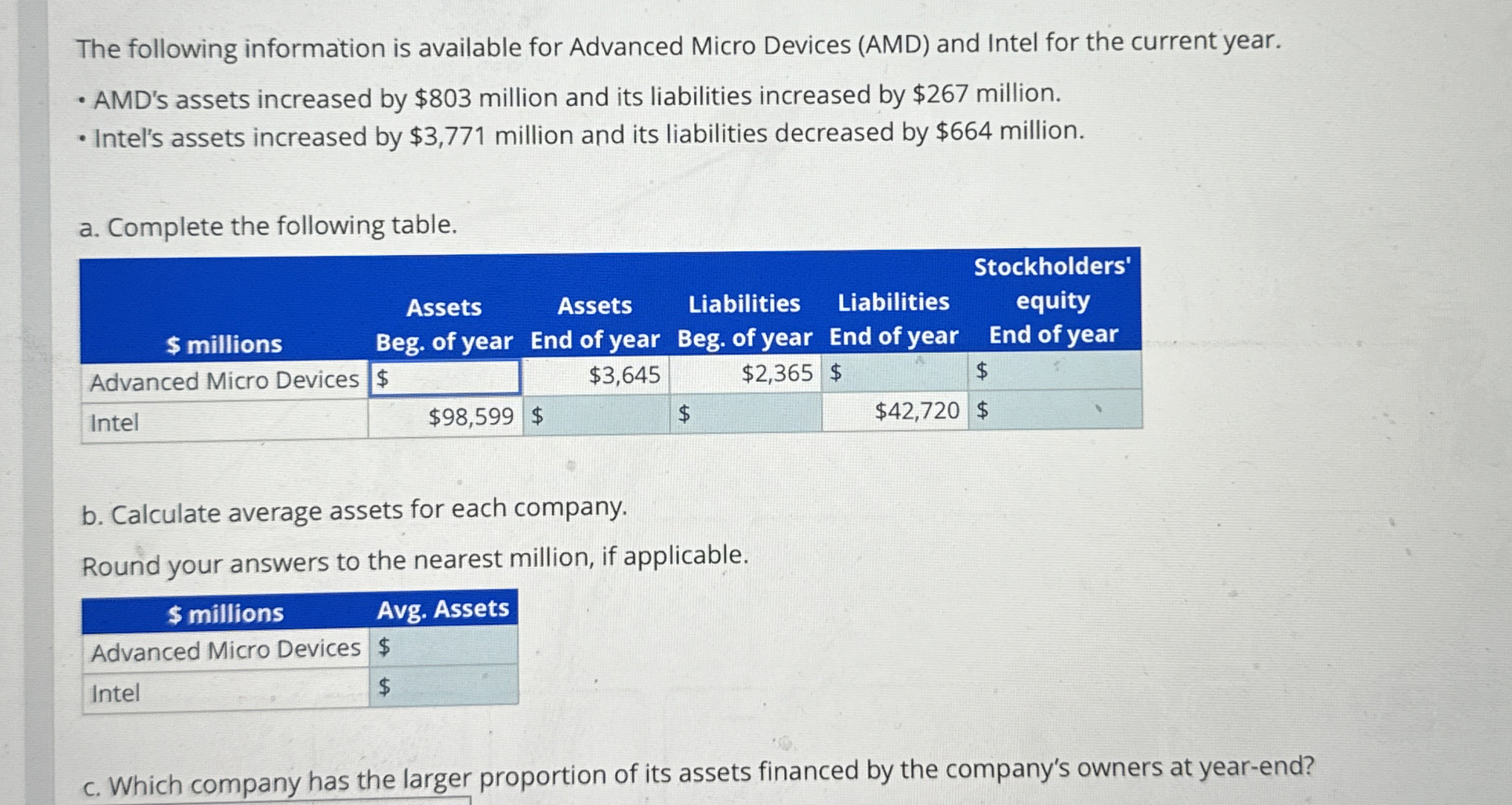 The following information is available for Advanced Micro Devices (AMD) and Intel for the current year.

• AMD's assets increased by $803 million and its liabilities increased by $267 million.
• Intel's assets increased by $3,771 million and its liabilities decreased by $664 million.

a. Complete the following table.

| $ millions | Assets Beg. of year | Assets End of year | Liabilities Beg. of year | Liabilities End of year | Stockholders' equity End of year |
|---|---|---|---|---|---|
| Advanced Micro Devices | $ | $3,645 | $2,365 | $ | $ |
| Intel | $98,599 | $ | $ | $42,720 | $ |

b. Calculate average assets for each company.

Round your answers to the nearest million, if applicable.

| $ millions | Avg. Assets |
|---|---|
| Advanced Micro Devices | $ |
| Intel | $ |

c. Which company has the larger proportion of its assets financed by the company's owners at year-end?